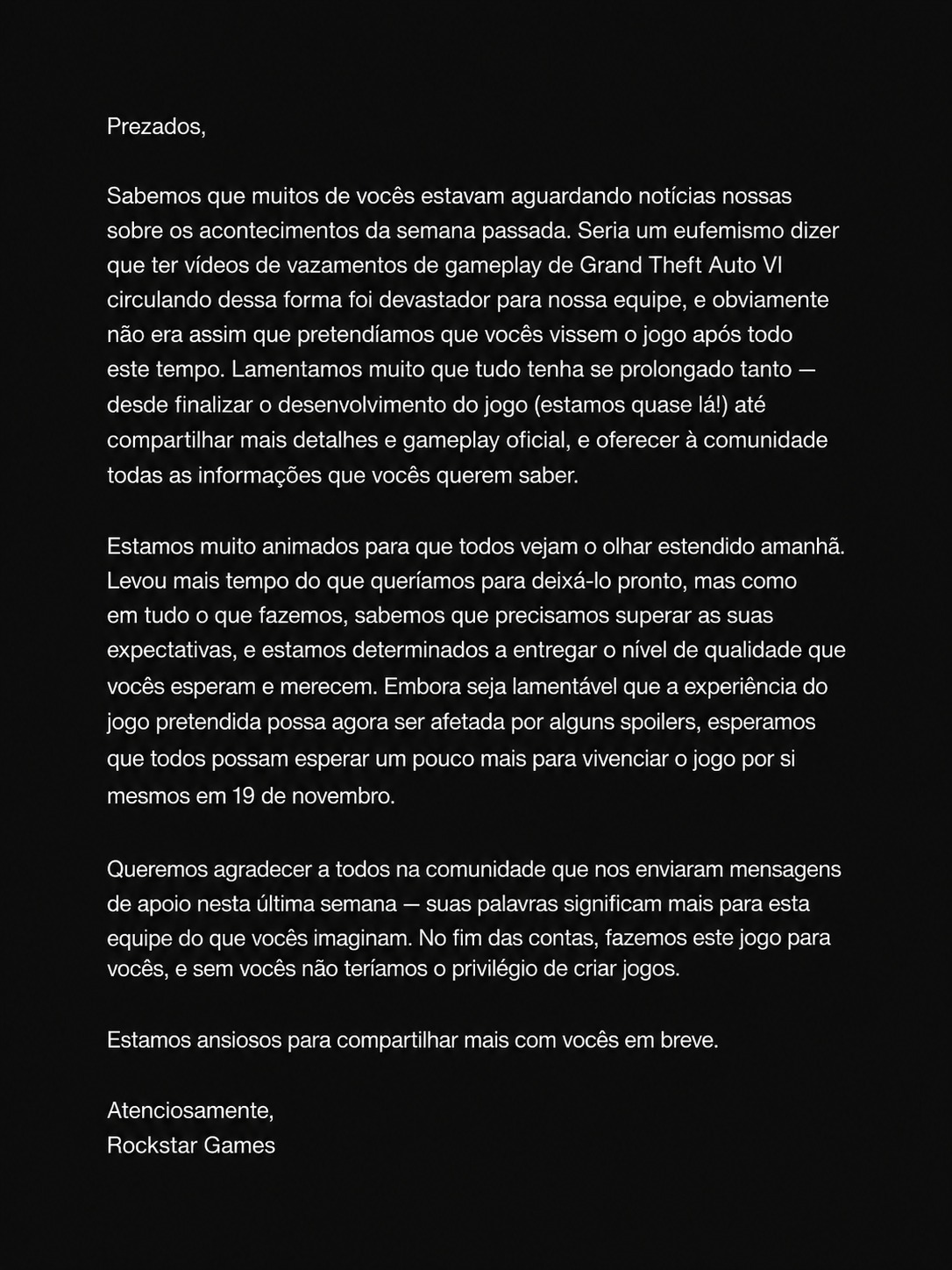 Prezados,

Sabemos que muitos de vocês estavam aguardando notícias nossas sobre os acontecimentos da semana passada. Seria um eufemismo dizer que ter vídeos de vazamentos de gameplay de Grand Theft Auto VI circulando dessa forma foi devastador para nossa equipe, e obviamente não era assim que pretendíamos que vocês vissem o jogo após todo este tempo. Lamentamos muito que tudo tenha se prolongado tanto — desde finalizar o desenvolvimento do jogo (estamos quase lá!) até compartilhar mais detalhes e gameplay oficial, e oferecer à comunidade todas as informações que vocês querem saber.

Estamos muito animados para que todos vejam o olhar estendido amanhã. Levou mais tempo do que queríamos para deixá-lo pronto, mas como em tudo o que fazemos, sabemos que precisamos superar as suas expectativas, e estamos determinados a entregar o nível de qualidade que vocês esperam e merecem. Embora seja lamentável que a experiência do jogo pretendida possa agora ser afetada por alguns spoilers, esperamos que todos possam esperar um pouco mais para vivenciar o jogo por si mesmos em 19 de novembro.

Queremos agradecer a todos na comunidade que nos enviaram mensagens de apoio nesta última semana — suas palavras significam mais para esta equipe do que vocês imaginam. No fim das contas, fazemos este jogo para vocês, e sem vocês não teríamos o privilégio de criar jogos.

Estamos ansiosos para compartilhar mais com vocês em breve.

Atenciosamente,
Rockstar Games